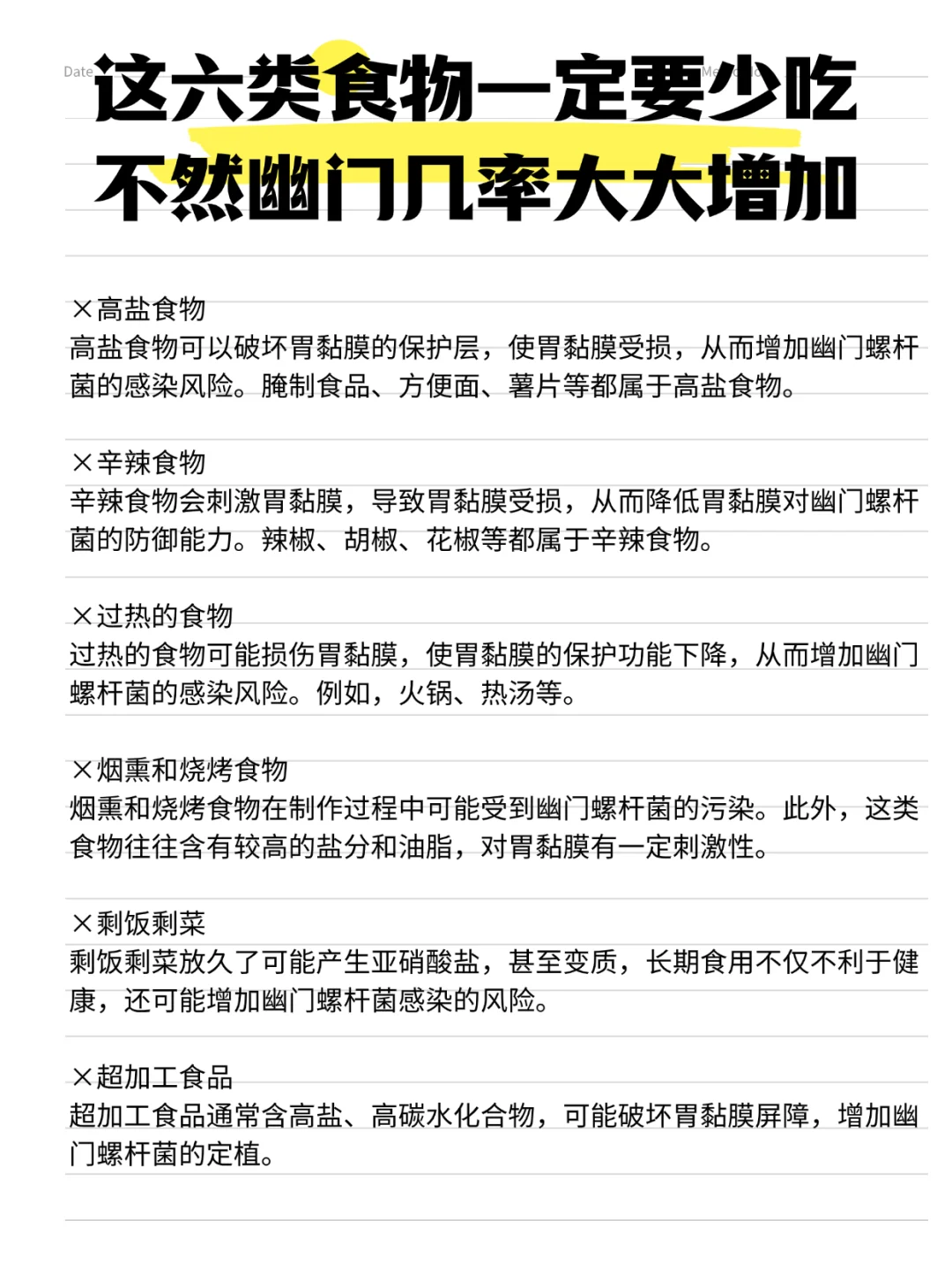 Date

这六类食物一定要少吃
不然幽门几率大大增加

×高盐食物
高盐食物可以破坏胃黏膜的保护层，使胃黏膜受损，从而增加幽门螺杆菌的感染风险。腌制食品、方便面、薯片等都属于高盐食物。

×辛辣食物
辛辣食物会刺激胃黏膜，导致胃黏膜受损，从而降低胃黏膜对幽门螺杆菌的防御能力。辣椒、胡椒、花椒等都属于辛辣食物。

×过热的食物
过热的食物可能损伤胃黏膜，使胃黏膜的保护功能下降，从而增加幽门螺杆菌的感染风险。例如，火锅、热汤等。

×烟熏和烧烤食物
烟熏和烧烤食物在制作过程中可能受到幽门螺杆菌的污染。此外，这类食物往往含有较高的盐分和油脂，对胃黏膜有一定刺激性。

×剩饭剩菜
剩饭剩菜放久了可能产生亚硝酸盐，甚至变质，长期食用不仅不利于健康，还可能增加幽门螺杆菌感染的风险。

×超加工食品
超加工食品通常含高盐、高碳水化合物，可能破坏胃黏膜屏障，增加幽门螺杆菌的定植。